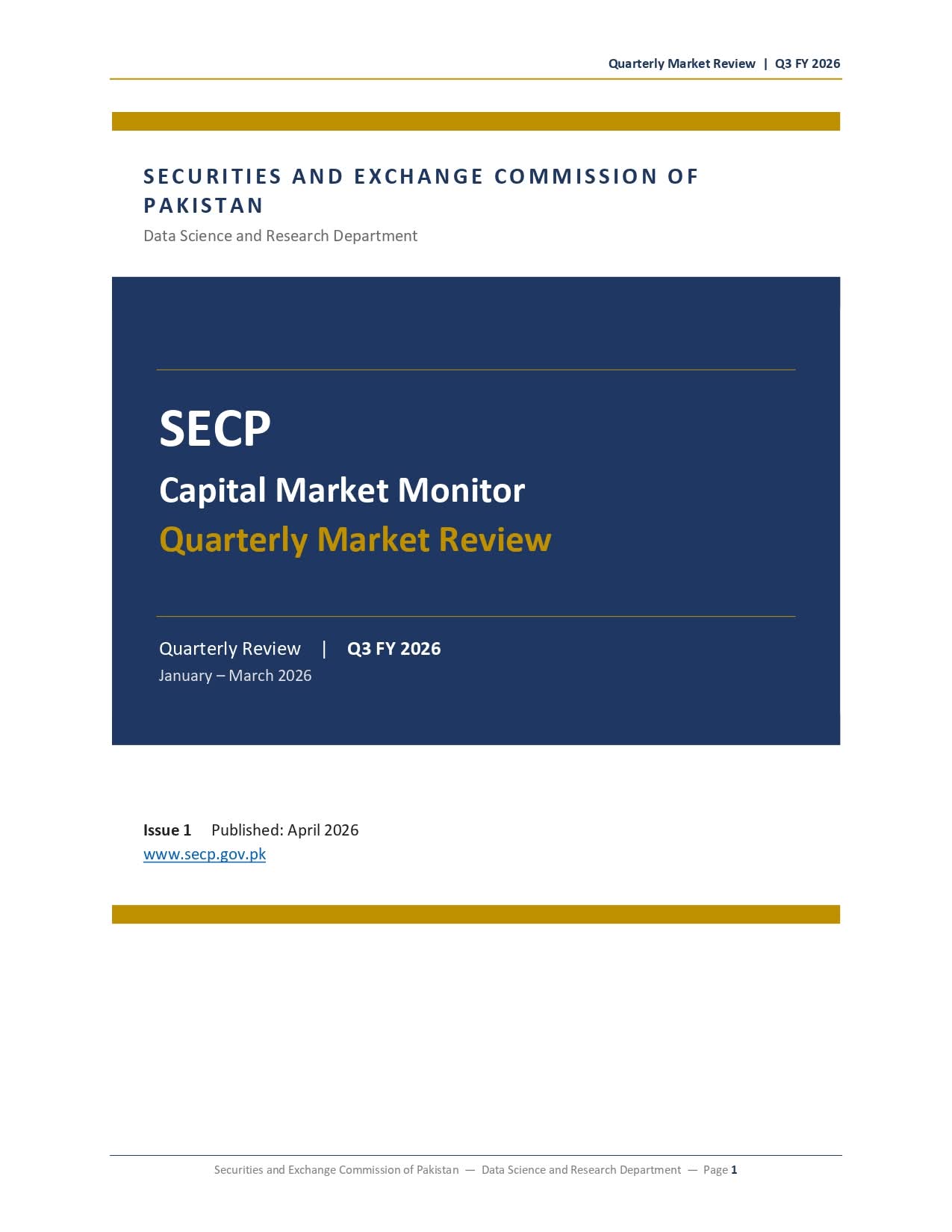 Quarterly Market Review | Q3 FY 2026

SECURITIES AND EXCHANGE COMMISSION OF PAKISTAN

Data Science and Research Department

SECP

Capital Market Monitor

Quarterly Market Review

Quarterly Review | Q3 FY 2026

January – March 2026

Issue 1 Published: April 2026

www.secp.gov.pk

Securities and Exchange Commission of Pakistan — Data Science and Research Department — Page 1